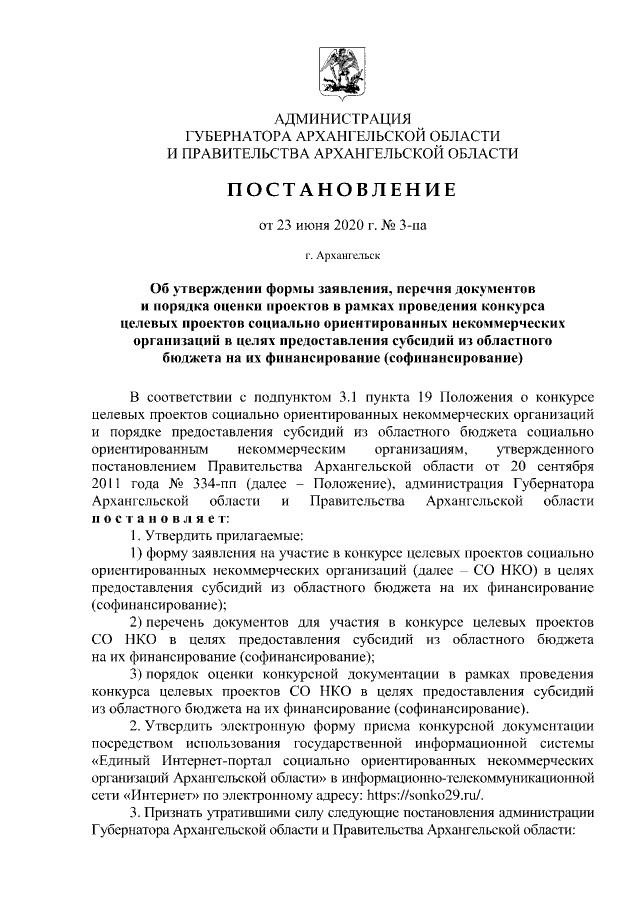 АДМИНИСТРАЦИЯ
ГУБЕРНАТОРА АРХАНГЕЛЬСКОЙ ОБЛАСТИ
И ПРАВИТЕЛЬСТВА АРХАНГЕЛЬСКОЙ ОБЛАСТИ

ПОСТАНОВЛЕНИЕ

от 23 июня 2020 г. № 3-па

г. Архангельск

Об утверждении формы заявления, перечня документов и порядка оценки проектов в рамках проведения конкурса целевых проектов социально ориентированных некоммерческих организаций в целях предоставления субсидий из областного бюджета на их финансирование (софинансирование)

В соответствии с подпунктом 3.1 пункта 19 Положения о конкурсе целевых проектов социально ориентированных некоммерческих организаций и порядке предоставления субсидий из областного бюджета социально ориентированным некоммерческим организациям, утвержденного постановлением Правительства Архангельской области от 20 сентября 2011 года № 334-пп (далее – Положение), администрация Губернатора Архангельской области и Правительства Архангельской области постановляет:

1. Утвердить прилагаемые:

1) форму заявления на участие в конкурсе целевых проектов социально ориентированных некоммерческих организаций (далее – СО НКО) в целях предоставления субсидий из областного бюджета на их финансирование (софинансирование);

2) перечень документов для участия в конкурсе целевых проектов СО НКО в целях предоставления субсидий из областного бюджета на их финансирование (софинансирование);

3) порядок оценки конкурсной документации в рамках проведения конкурса целевых проектов СО НКО в целях предоставления субсидий из областного бюджета на их финансирование (софинансирование).

2. Утвердить электронную форму приема конкурсной документации посредством использования государственной информационной системы «Единый Интернет-портал социально ориентированных некоммерческих организаций Архангельской области» в информационно-телекоммуникационной сети «Интернет» по электронному адресу: https://sonko29.ru/.

3. Признать утратившими силу следующие постановления администрации Губернатора Архангельской области и Правительства Архангельской области: